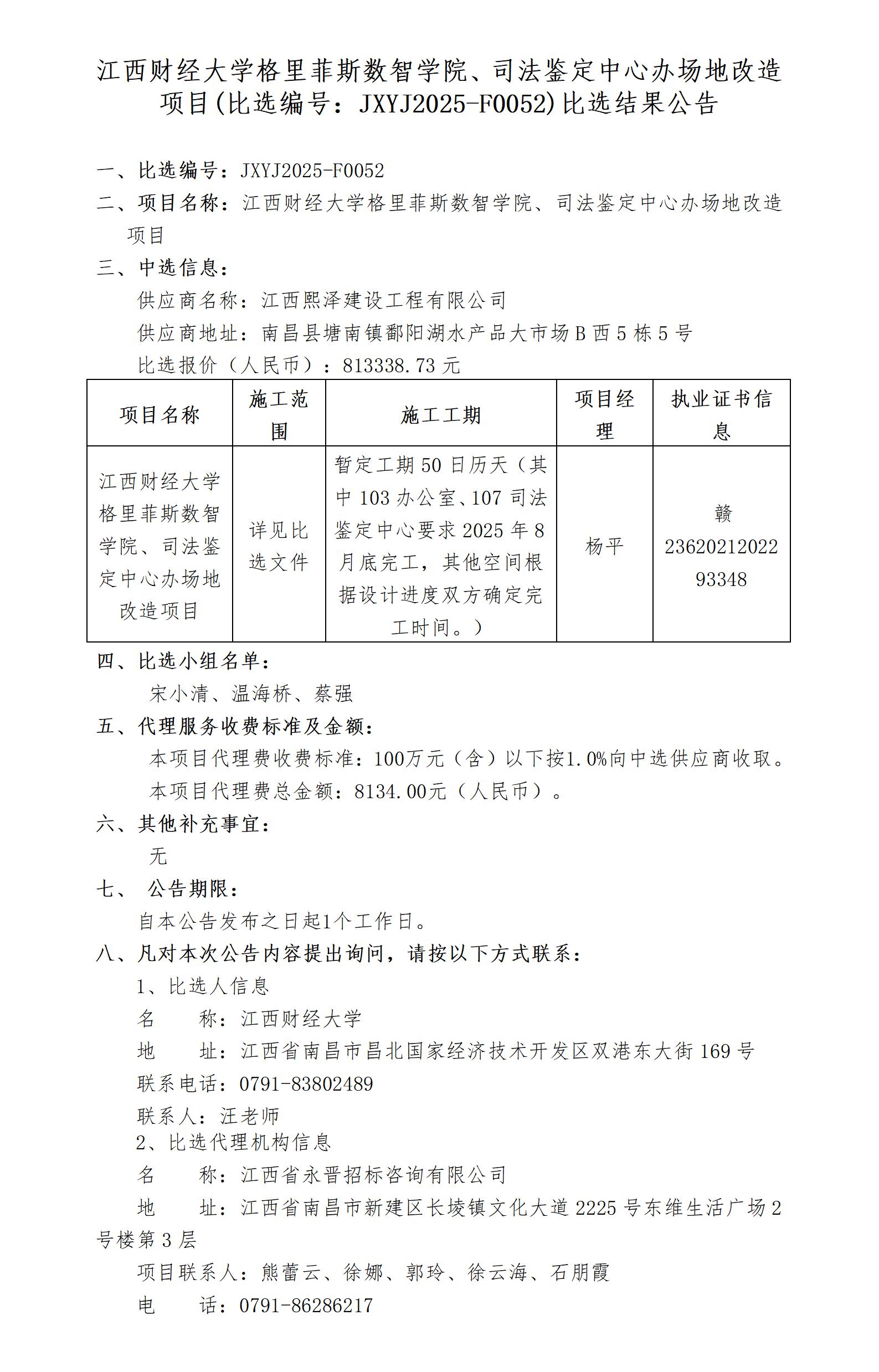 江西财经大学格里菲斯数智学院、司法鉴定中心办场地改造项目(比选编号：JXYJ2025-F0052)比选结果公告

一、比选编号：JXYJ2025-F0052
二、项目名称：江西财经大学格里菲斯数智学院、司法鉴定中心办场地改造项目
三、中选信息：
供应商名称：江西熙泽建设工程有限公司
供应商地址：南昌县塘南镇鄱阳湖水产品大市场B西5栋5号
比选报价（人民币）：813338.73元

| 项目名称 | 施工范围 | 施工工期 | 项目经理 | 执业证书信息 |
|---|---|---|---|---|
| 江西财经大学格里菲斯数智学院、司法鉴定中心办场地改造项目 | 详见比选文件 | 暂定工期50日历天（其中103办公室、107司法鉴定中心要求2025年8月底完工，其他空间根据设计进度双方确定完工时间。） | 杨平 | 赣 2362021202293348 |

四、比选小组名单：
宋小清、温海桥、蔡强
五、代理服务收费标准及金额：
本项目代理费收费标准：100万元（含）以下按1.0%向中选供应商收取。
本项目代理费总金额：8134.00元（人民币）。
六、其他补充事宜：
无
七、 公告期限：
自本公告发布之日起1个工作日。
八、凡对本次公告内容提出询问，请按以下方式联系：
1、比选人信息
名 称：江西财经大学
地 址：江西省南昌市昌北国家经济技术开发区双港东大街169号
联系电话：0791-83802489
联系人：汪老师
2、比选代理机构信息
名 称：江西省永晋招标咨询有限公司
地 址：江西省南昌市新建区长堎镇文化大道2225号东维生活广场2号楼第3层
项目联系人：熊蕾云、徐娜、郭玲、徐云海、石朋霞
电 话：0791-86286217